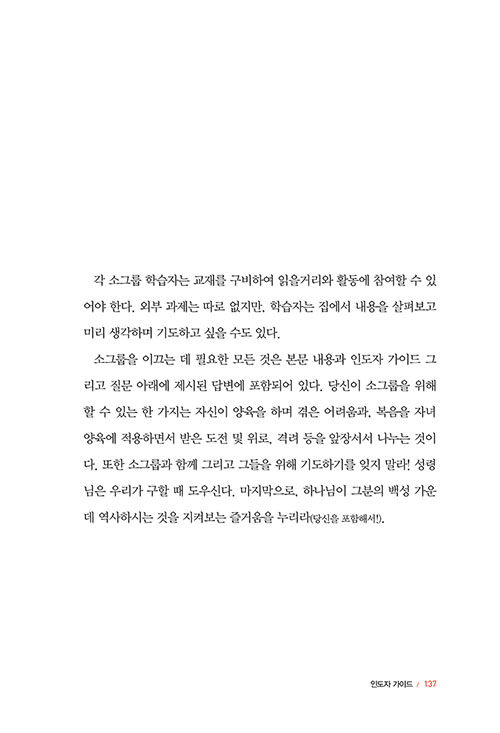 각 소그룹 학습자는 교재를 구비하여 읽을거리와 활동에 참여할 수 있어야 한다. 외부 과제는 따로 없지만, 학습자는 집에서 내용을 살펴보고 미리 생각하며 기도하고 싶을 수도 있다.

소그룹을 이끄는 데 필요한 모든 것은 본문 내용과 인도자 가이드 그리고 질문 아래에 제시된 답변에 포함되어 있다. 당신이 소그룹을 위해 할 수 있는 한 가지는 자신이 양육을 하며 겪은 어려움과, 복음을 자녀 양육에 적용하면서 받은 도전 및 위로, 격려 등을 앞장서서 나누는 것이다. 또한 소그룹과 함께 그리고 그들을 위해 기도하기를 잊지 말라! 성령님은 우리가 구할 때 도우신다. 마지막으로, 하나님이 그분의 백성 가운데 역사하시는 것을 지켜보는 즐거움을 누리라(당신을 포함해서!).

인도자 가이드 / 137